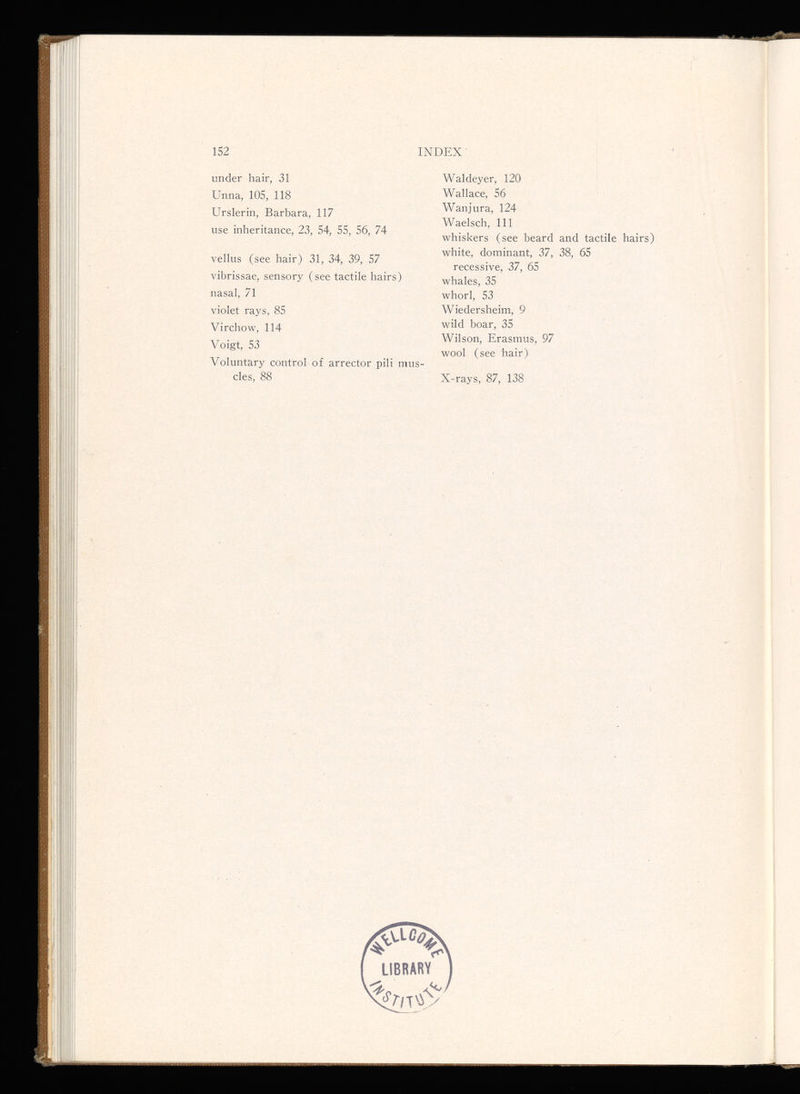 152 INDEX

under hair, 31
Unna, 105, 118
Urslerin, Barbara, 117
use inheritance, 23, 54, 55, 56, 74

vellus (see hair) 31, 34, 39, 57
vibrissae, sensory (see tactile hairs)
nasal, 71
violet rays, 85
Virchow, 114
Voigt, 53
Voluntary control of arrector pili muscles, 88

Waldeyer, 120
Wallace, 56
Wanjura, 124
Waelsch, 111
whiskers (see beard and tactile hairs)
white, dominant, 37, 38, 65
recessive, 37, 65
whales, 35
whorl, 53
Wiedersheim, 9
wild boar, 35
Wilson, Erasmus, 97
wool (see hair)

X-rays, 87, 138

WELLCOME LIBRARY INSTITUTE